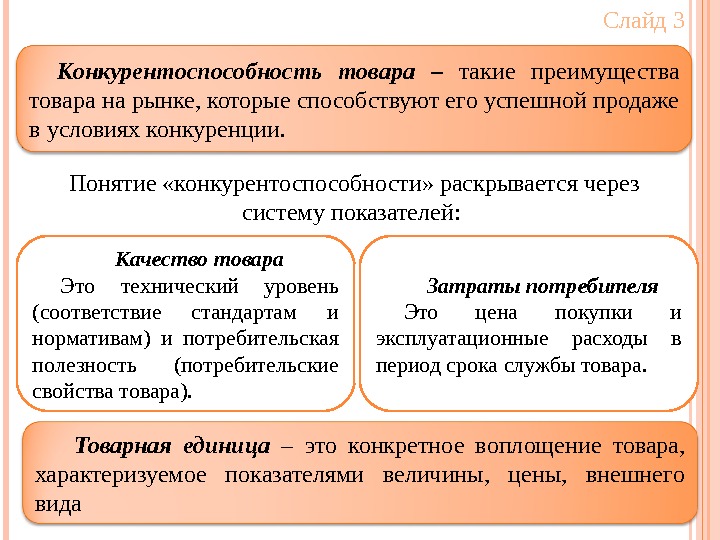 Слайд 3

Конкурентоспособность товара – такие преимущества товара на рынке, которые способствуют его успешной продаже в условиях конкуренции.

Понятие «конкурентоспособности» раскрывается через систему показателей:

Качество товара
Это технический уровень (соответствие стандартам и нормативам) и потребительская полезность (потребительские свойства товара).

Затраты потребителя
Это цена покупки и эксплуатационные расходы в период срока службы товара.

Товарная единица – это конкретное воплощение товара, характеризуемое показателями величины, цены, внешнего вида